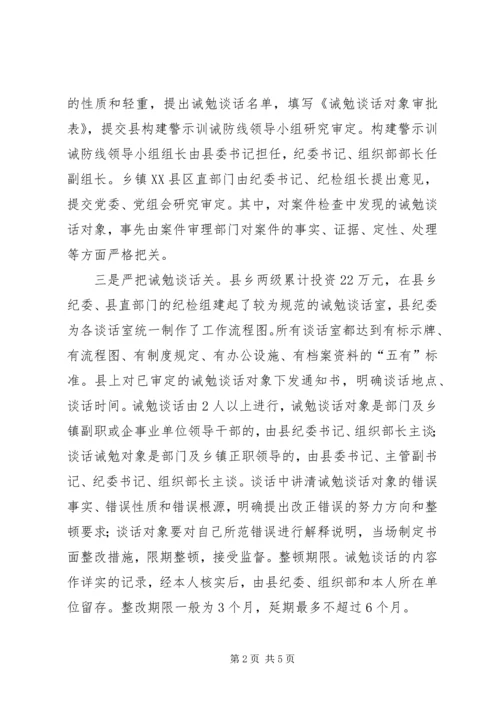 的性质和轻重，提出诫勉谈话名单，填写《诫勉谈话对象审批表》，提交县构建警示训诫防线领导小组研究审定。构建警示训诫防线领导小组组长由县委书记担任，纪委书记、组织部部长任副组长。乡镇XX县区直部门由纪委书记、纪检组长提出意见，提交党委、党组会研究审定。其中，对案件检查中发现的诫勉谈话对象，事先由案件审理部门对案件的事实、证据、定性、处理等方面严格把关。

三是严把诫勉谈话关。县乡两级累计投资22万元，在县乡纪委、县直部门的纪检组建起了较为规范的诫勉谈话室，县纪委为各谈话室统一制作了工作流程图。所有谈话室都达到有标示牌、有流程图、有制度规定、有办公设施、有档案资料的“五有”标准。县上对已审定的诫勉谈话对象下发通知书，明确谈话地点、谈话时间。诫勉谈话由2人以上进行，诫勉谈话对象是部门及乡镇副职或企事业单位领导干部的，由县纪委书记、组织部长主谈；谈话诫勉对象是部门及乡镇正职领导的，由县委书记、主管副书记、纪委书记、组织部长主谈。谈话中讲清诫勉谈话对象的错误事实、错误性质和错误根源，明确提出改正错误的努力方向和整顿要求；谈话对象要对自己所范错误进行解释说明，当场制定书面整改措施，限期整顿，接受监督。整顿期限。诫勉谈话的内容作详实的记录，经本人核实后，由县纪委、组织部和本人所在单位留存。整改期限一般为3个月，延期最多不超过6个月。

第2页 共5页